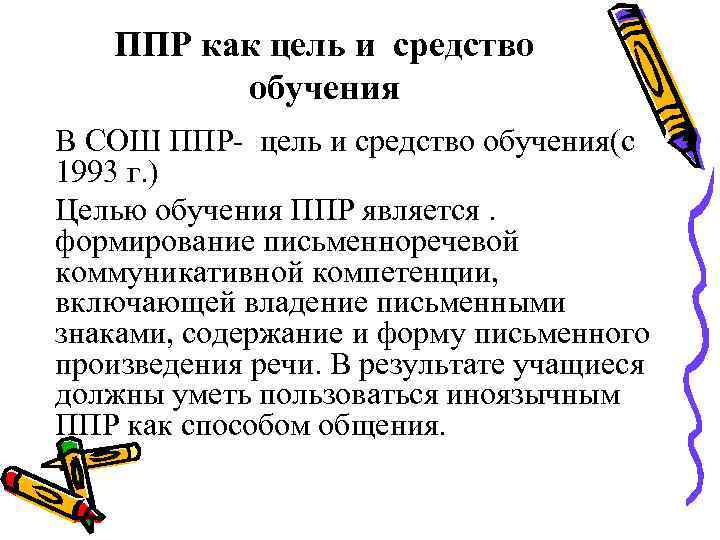 ППР как цель и средство обучения

В СОШ ППР- цель и средство обучения(с 1993 г.)

Целью обучения ППР является . формирование письменноречевой коммуникативной компетенции, включающей владение письменными знаками, содержание и форму письменного произведения речи. В результате учащиеся должны уметь пользоваться иноязычным ППР как способом общения.